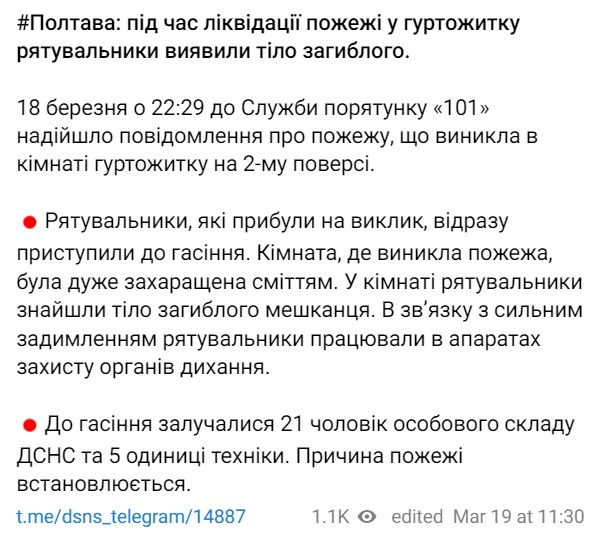 #Полтава: під час ліквідації пожежі у гуртожитку рятувальники виявили тіло загиблого.

18 березня о 22:29 до Служби порятунку «101» надійшло повідомлення про пожежу, що виникла в кімнаті гуртожитку на 2-му поверсі.

Рятувальники, які прибули на виклик, відразу приступили до гасіння. Кімната, де виникла пожежа, була дуже захаращена сміттям. У кімнаті рятувальники знайшли тіло загиблого мешканця. В зв'язку з сильним задимленням рятувальники працювали в апаратах захисту органів дихання.

До гасіння залучалися 21 чоловік особового складу ДСНС та 5 одиниці техніки. Причина пожежі встановлюється.

t.me/dsns_telegram/14887 1.1K edited Mar 19 at 11:30